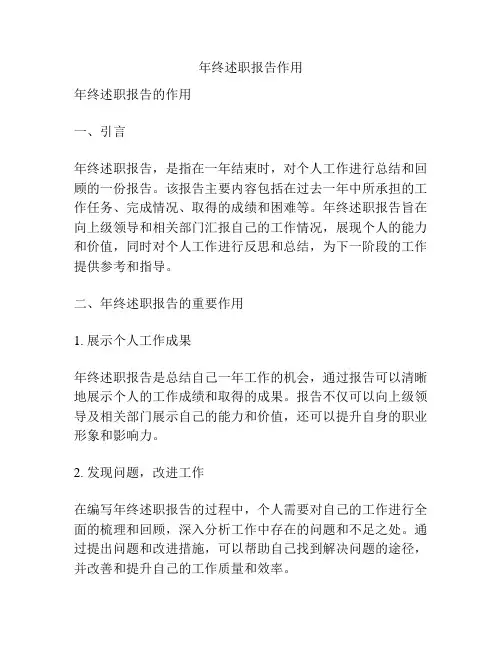 年终述职报告作用

年终述职报告的作用

一、引言

年终述职报告，是指在一年结束时，对个人工作进行总结和回顾的一份报告。该报告主要内容包括在过去一年中所承担的工作任务、完成情况、取得的成绩和困难等。年终述职报告旨在向上级领导和相关部门汇报自己的工作情况，展现个人的能力和价值，同时对个人工作进行反思和总结，为下一阶段的工作提供参考和指导。

二、年终述职报告的重要作用

1. 展示个人工作成果

年终述职报告是总结自己一年工作的机会，通过报告可以清晰地展示个人的工作成绩和取得的成果。报告不仅可以向上级领导及相关部门展示自己的能力和价值，还可以提升自身的职业形象和影响力。

2. 发现问题，改进工作

在编写年终述职报告的过程中，个人需要对自己的工作进行全面的梳理和回顾，深入分析工作中存在的问题和不足之处。通过提出问题和改进措施，可以帮助自己找到解决问题的途径，并改善和提升自己的工作质量和效率。